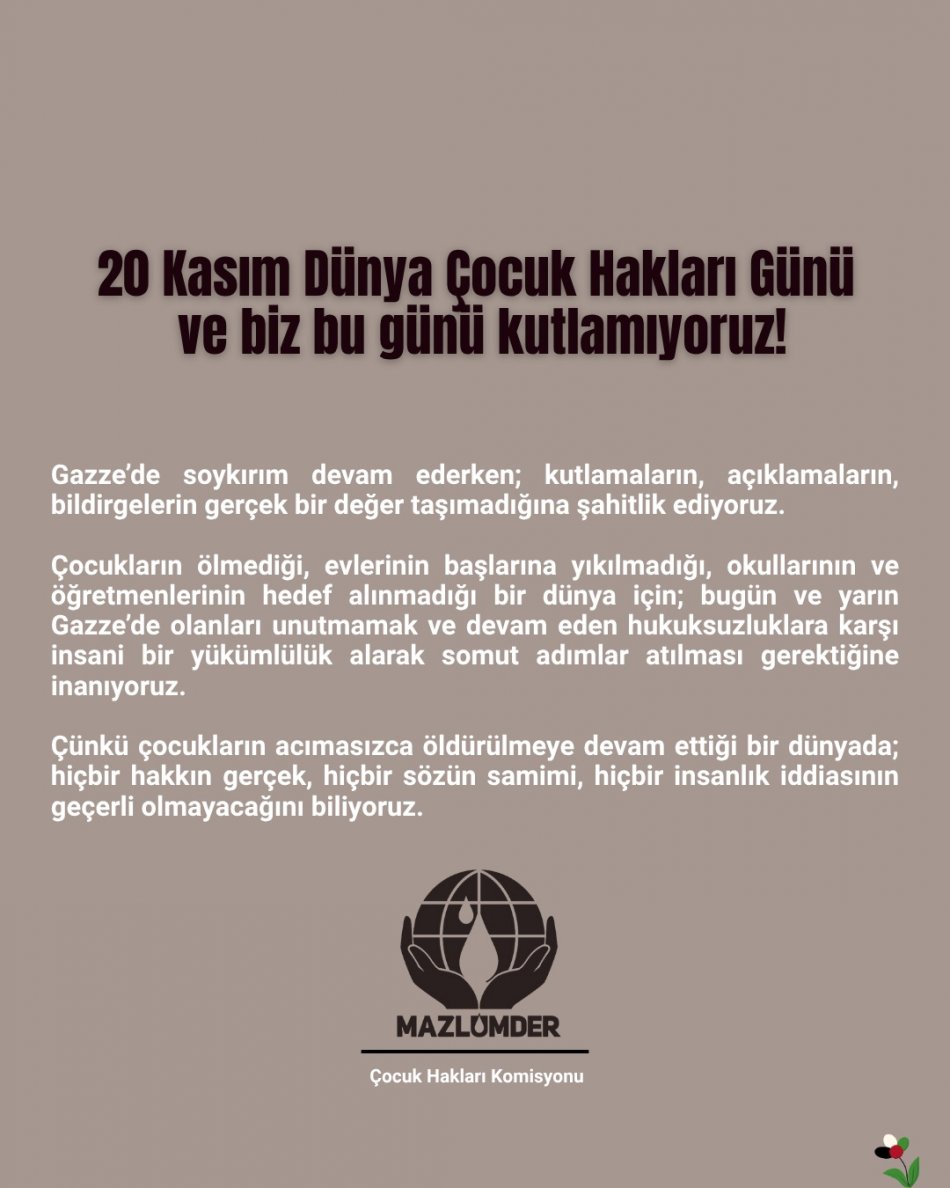 20 Kasım Dünya Çocuk Hakları Günü
ve biz bu günü kutlamıyoruz!

Gazze'de soykırım devam ederken; kutlamaların, açıklamaların, bildirgelerin gerçek bir değer taşımadığına şahitlik ediyoruz.

Çocukların ölmediği, evlerinin başlarına yıkılmadığı, okullarının ve öğretmenlerinin hedef alınmadığı bir dünya için; bugün ve yarın Gazze'de olanları unutmamak ve devam eden hukuksuzluklara karşı insani bir yükümlülük alarak somut adımlar atılması gerektiğine inanıyoruz.

Çünkü çocukların acımasızca öldürülmeye devam ettiği bir dünyada; hiçbir hakkın gerçek, hiçbir sözün samimi, hiçbir insanlık iddiasının geçerli olmayacağını biliyoruz.

MAZLUMDER

Çocuk Hakları Komisyonu